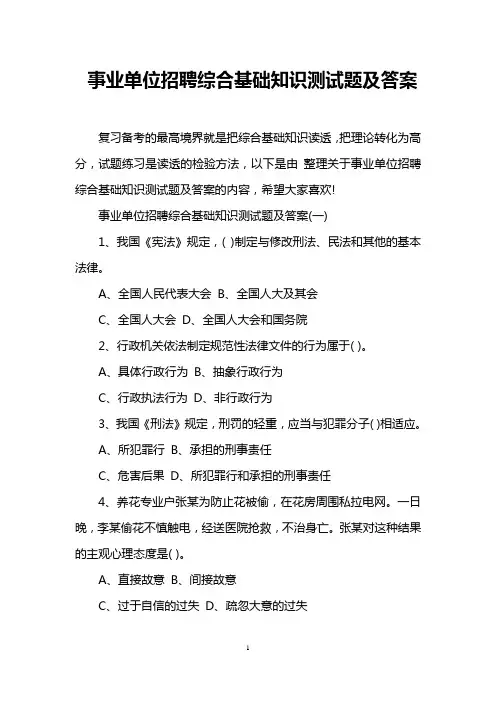 事业单位招聘综合基础知识测试题及答案

复习备考的最高境界就是把综合基础知识读透，把理论转化为高分，试题练习是读透的检验方法，以下是由 整理关于事业单位招聘综合基础知识测试题及答案的内容，希望大家喜欢!

事业单位招聘综合基础知识测试题及答案(一)

1、我国《宪法》规定，( )制定与修改刑法、民法和其他的基本法律。

A、全国人民代表大会 B、全国人大及其会

C、全国人大会 D、全国人大会和国务院

2、行政机关依法制定规范性法律文件的行为属于( )。

A、具体行政行为 B、抽象行政行为

C、行政执法行为 D、非行政行为

3、我国《刑法》规定，刑罚的轻重，应当与犯罪分子( )相适应。

A、所犯罪行 B、承担的刑事责任

C、危害后果 D、所犯罪行和承担的刑事责任

4、养花专业户张某为防止花被偷，在花房周围私拉电网。一日晚，李某偷花不慎触电，经送医院抢救，不治身亡。张某对这种结果的主观心理态度是( )。

A、直接故意 B、间接故意

C、过于自信的过失 D、疏忽大意的过失

1